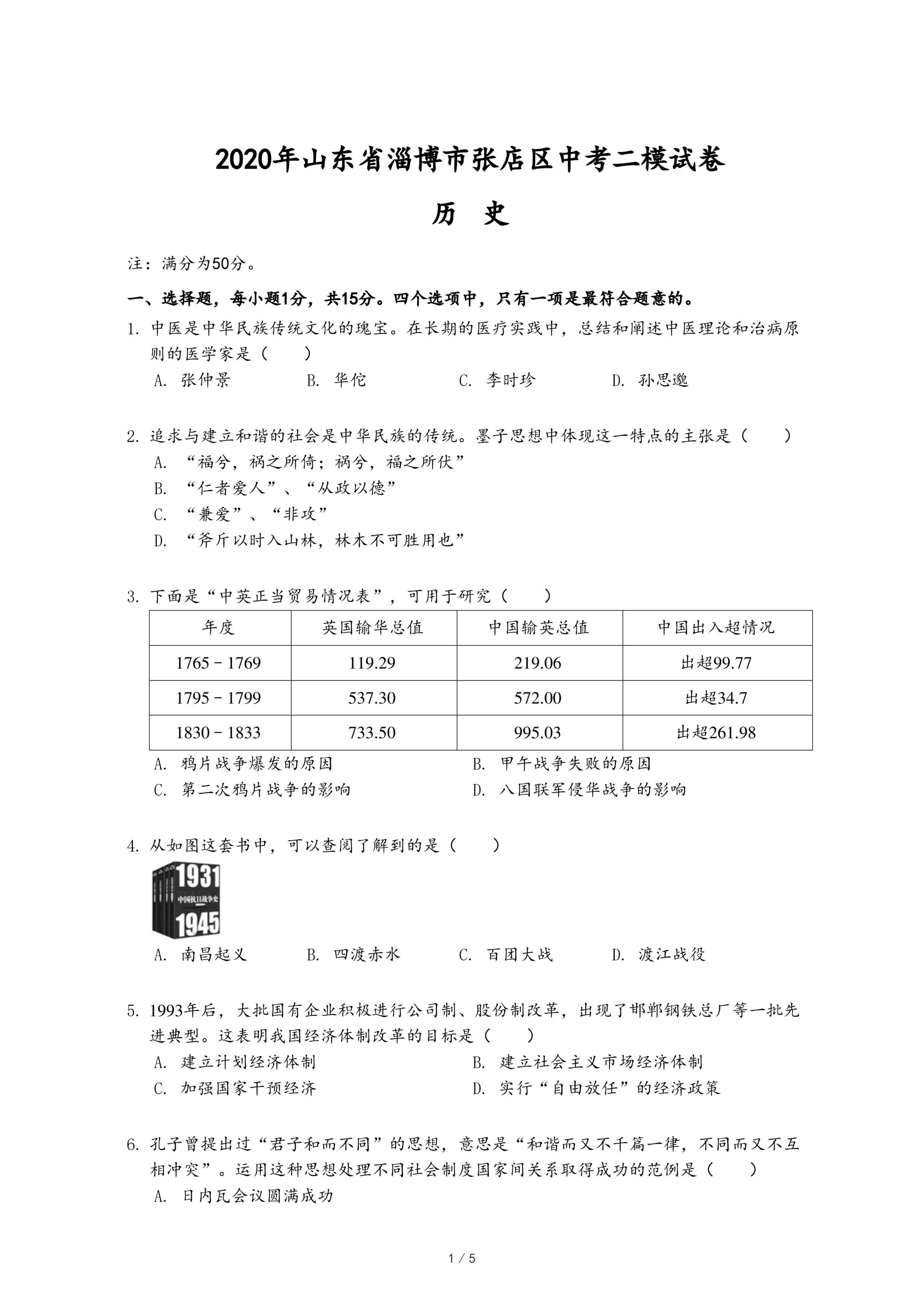 2020年山东省淄博市张店区中考二模试卷

历　史

注：满分为50分。

一、选择题，每小题1分，共15分。四个选项中，只有一项是最符合题意的。

1. 中医是中华民族传统文化的瑰宝。在长期的医疗实践中，总结和阐述中医理论和治病原则的医学家是（　　）

A. 张仲景　　B. 华佗　　C. 李时珍　　D. 孙思邈

2. 追求与建立和谐的社会是中华民族的传统。墨子思想中体现这一特点的主张是（　　）

A. “福兮，祸之所倚；祸兮，福之所伏”

B. “仁者爱人”、“从政以德”

C. “兼爱”、“非攻”

D. “斧斤以时入山林，林木不可胜用也”

3. 下面是“中英正当贸易情况表”，可用于研究（　　）

| 年度 | 英国输华总值 | 中国输英总值 | 中国出入超情况 |
|---|---|---|---|
| 1765－1769 | 119.29 | 219.06 | 出超99.77 |
| 1795－1799 | 537.30 | 572.00 | 出超34.7 |
| 1830－1833 | 733.50 | 995.03 | 出超261.98 |

A. 鸦片战争爆发的原因　　B. 甲午战争失败的原因

C. 第二次鸦片战争的影响　　D. 八国联军侵华战争的影响

4. 从如图这套书中，可以查阅了解到的是（　　）

1931
中国抗日战争史
1945

A. 南昌起义　　B. 四渡赤水　　C. 百团大战　　D. 渡江战役

5. 1993年后，大批国有企业积极进行公司制、股份制改革，出现了邯郸钢铁总厂等一批先进典型。这表明我国经济体制改革的目标是（　　）

A. 建立计划经济体制　　B. 建立社会主义市场经济体制

C. 加强国家干预经济　　D. 实行“自由放任”的经济政策

6. 孔子曾提出过“君子和而不同”的思想，意思是“和谐而又不千篇一律，不同而又不互相冲突”。运用这种思想处理不同社会制度国家间关系取得成功的范例是（　　）

A. 日内瓦会议圆满成功

1 / 5